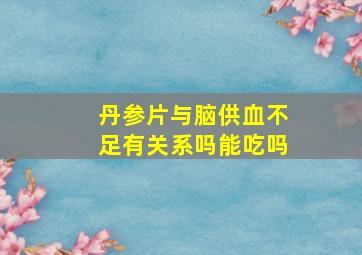 丹参片与脑供血不足有关系吗能吃吗